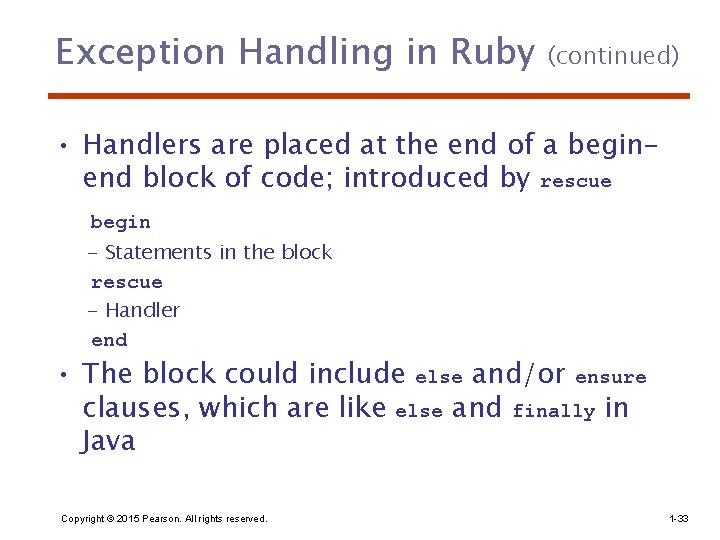 Exception Handling in Ruby (continued)

• Handlers are placed at the end of a begin-end block of code; introduced by rescue

begin
– Statements in the block
rescue
– Handler
end

• The block could include else and/or ensure clauses, which are like else and finally in Java

Copyright © 2015 Pearson. All rights reserved.

1-33